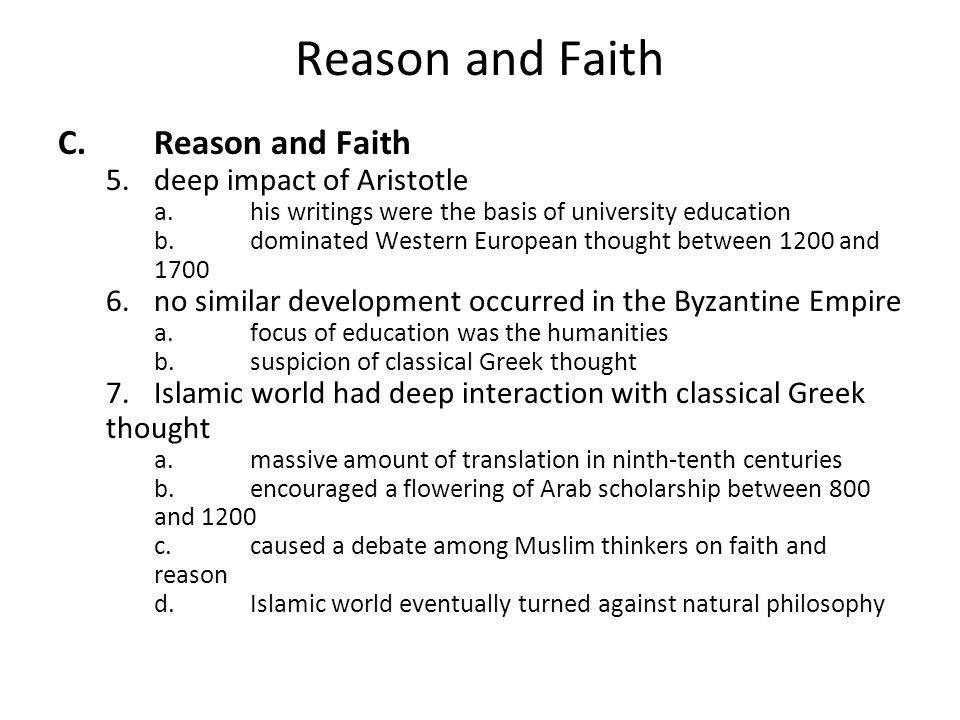 Reason and Faith

C. Reason and Faith

5. deep impact of Aristotle

a. his writings were the basis of university education

b. dominated Western European thought between 1200 and 1700

6. no similar development occurred in the Byzantine Empire

a. focus of education was the humanities

b. suspicion of classical Greek thought

7. Islamic world had deep interaction with classical Greek thought

a. massive amount of translation in ninth-tenth centuries

b. encouraged a flowering of Arab scholarship between 800 and 1200

c. caused a debate among Muslim thinkers on faith and reason

d. Islamic world eventually turned against natural philosophy